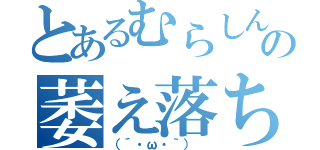 とあるむらしんの
萎え落ち
(´・ω・`)